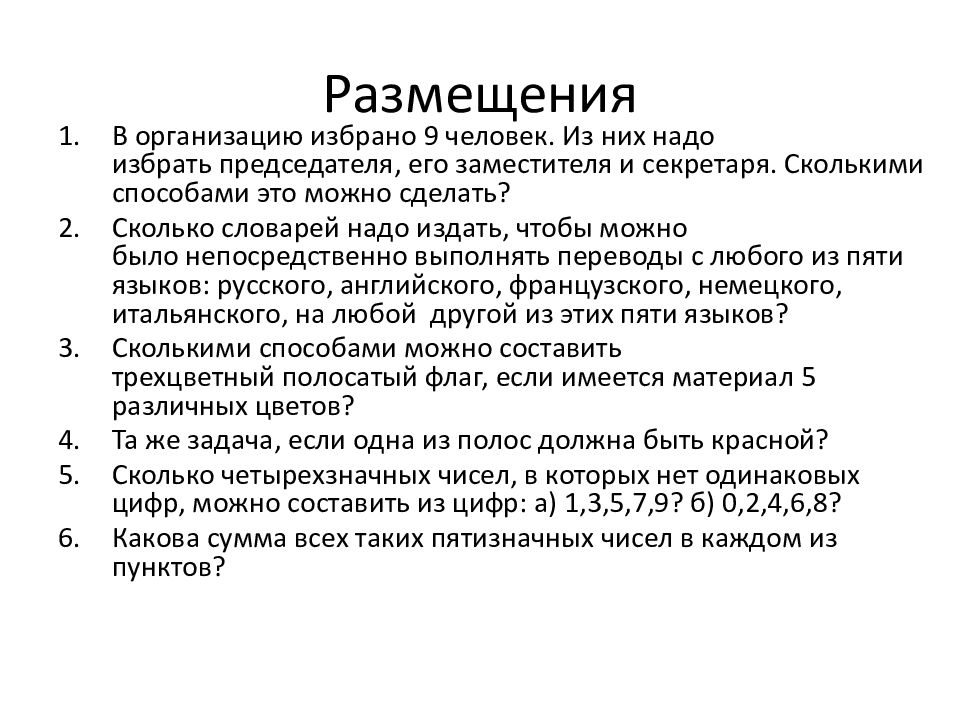 Размещения

1. В организацию избрано 9 человек. Из них надо избрать председателя, его заместителя и секретаря. Сколькими способами это можно сделать?
2. Сколько словарей надо издать, чтобы можно было непосредственно выполнять переводы с любого из пяти языков: русского, английского, французского, немецкого, итальянского, на любой другой из этих пяти языков?
3. Сколькими способами можно составить трехцветный полосатый флаг, если имеется материал 5 различных цветов?
4. Та же задача, если одна из полос должна быть красной?
5. Сколько четырехзначных чисел, в которых нет одинаковых цифр, можно составить из цифр: а) 1,3,5,7,9? б) 0,2,4,6,8?
6. Какова сумма всех таких пятизначных чисел в каждом из пунктов?